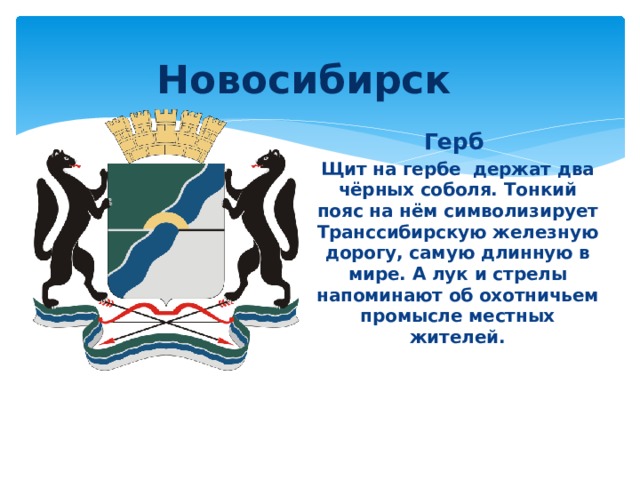 Новосибирск

Герб

Щит на гербе держат два чёрных соболя. Тонкий пояс на нём символизирует Транссибирскую железную дорогу, самую длинную в мире. А лук и стрелы напоминают об охотничьем промысле местных жителей.